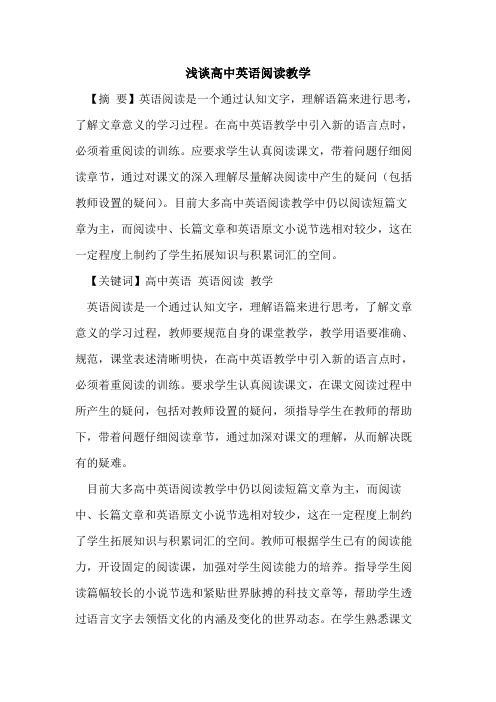 浅谈高中英语阅读教学

【摘 要】英语阅读是一个通过认知文字，理解语篇来进行思考，了解文章意义的学习过程。在高中英语教学中引入新的语言点时，必须着重阅读的训练。应要求学生认真阅读课文，带着问题仔细阅读章节，通过对课文的深入理解尽量解决阅读中产生的疑问（包括教师设置的疑问）。目前大多高中英语阅读教学中仍以阅读短篇文章为主，而阅读中、长篇文章和英语原文小说节选相对较少，这在一定程度上制约了学生拓展知识与积累词汇的空间。

【关键词】高中英语 英语阅读 教学

英语阅读是一个通过认知文字，理解语篇来进行思考，了解文章意义的学习过程，教师要规范自身的课堂教学，教学用语要准确、规范，课堂表述清晰明快，在高中英语教学中引入新的语言点时，必须着重阅读的训练。要求学生认真阅读课文，在课文阅读过程中所产生的疑问，包括对教师设置的疑问，须指导学生在教师的帮助下，带着问题仔细阅读章节，通过加深对课文的理解，从而解决既有的疑难。

目前大多高中英语阅读教学中仍以阅读短篇文章为主，而阅读中、长篇文章和英语原文小说节选相对较少，这在一定程度上制约了学生拓展知识与积累词汇的空间。教师可根据学生已有的阅读能力，开设固定的阅读课，加强对学生阅读能力的培养。指导学生阅读篇幅较长的小说节选和紧贴世界脉搏的科技文章等，帮助学生透过语言文字去领悟文化的内涵及变化的世界动态。在学生熟悉课文